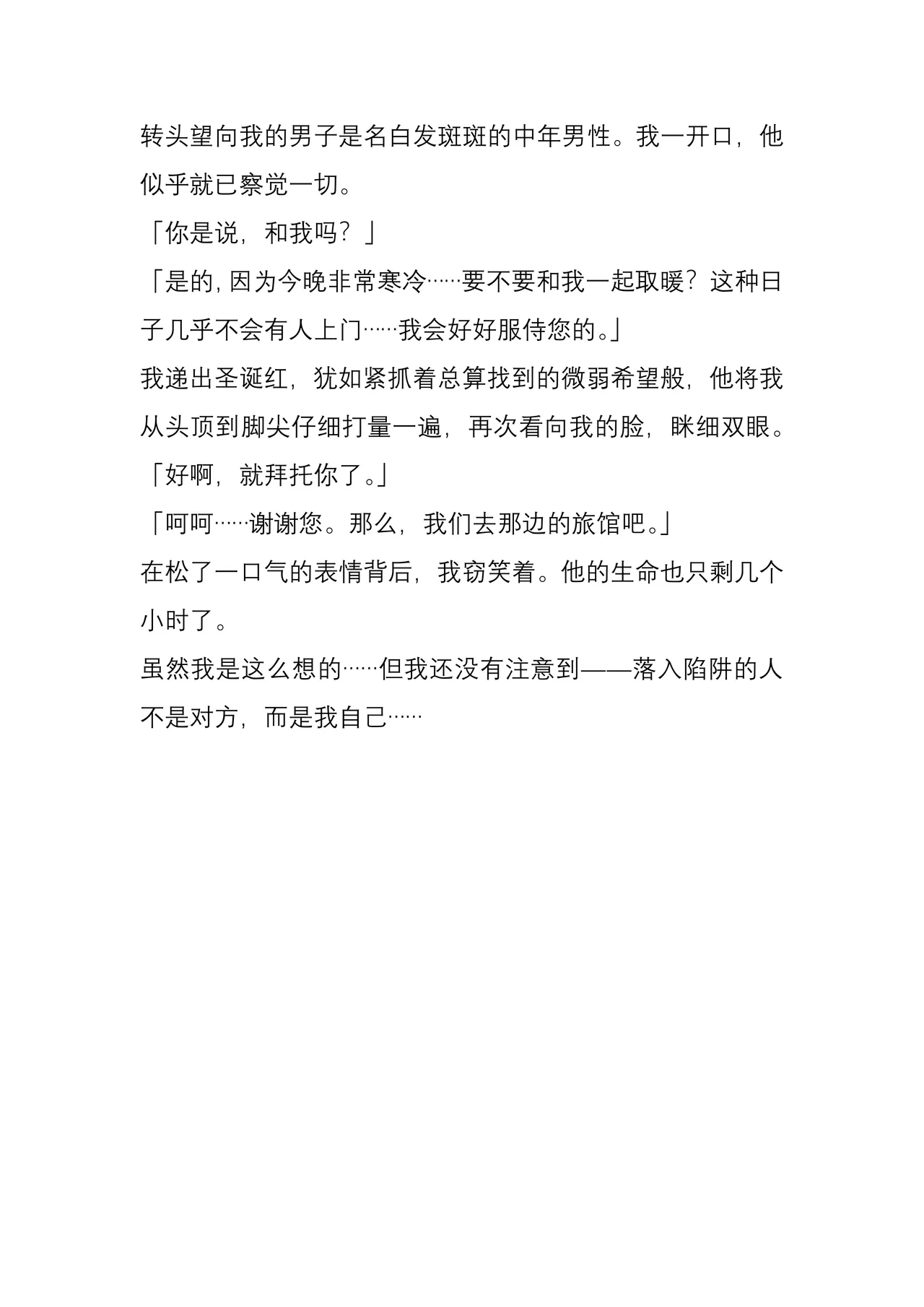 转头望向我的男子是名白发斑斑的中年男性。我一开口，他似乎就已察觉一切。

「你是说，和我吗？」

「是的，因为今晚非常寒冷……要不要和我一起取暖？这种日子几乎不会有人上门……我会好好服侍您的。」

我递出圣诞红，犹如紧抓着总算找到的微弱希望般，他将我从头顶到脚尖仔细打量一遍，再次看向我的脸，眯细双眼。

「好啊，就拜托你了。」

「呵呵……谢谢您。那么，我们去那边的旅馆吧。」

在松了一口气的表情背后，我窃笑着。他的生命也只剩几个小时了。

虽然我是这么想的……但我还没有注意到——落入陷阱的人不是对方，而是我自己……